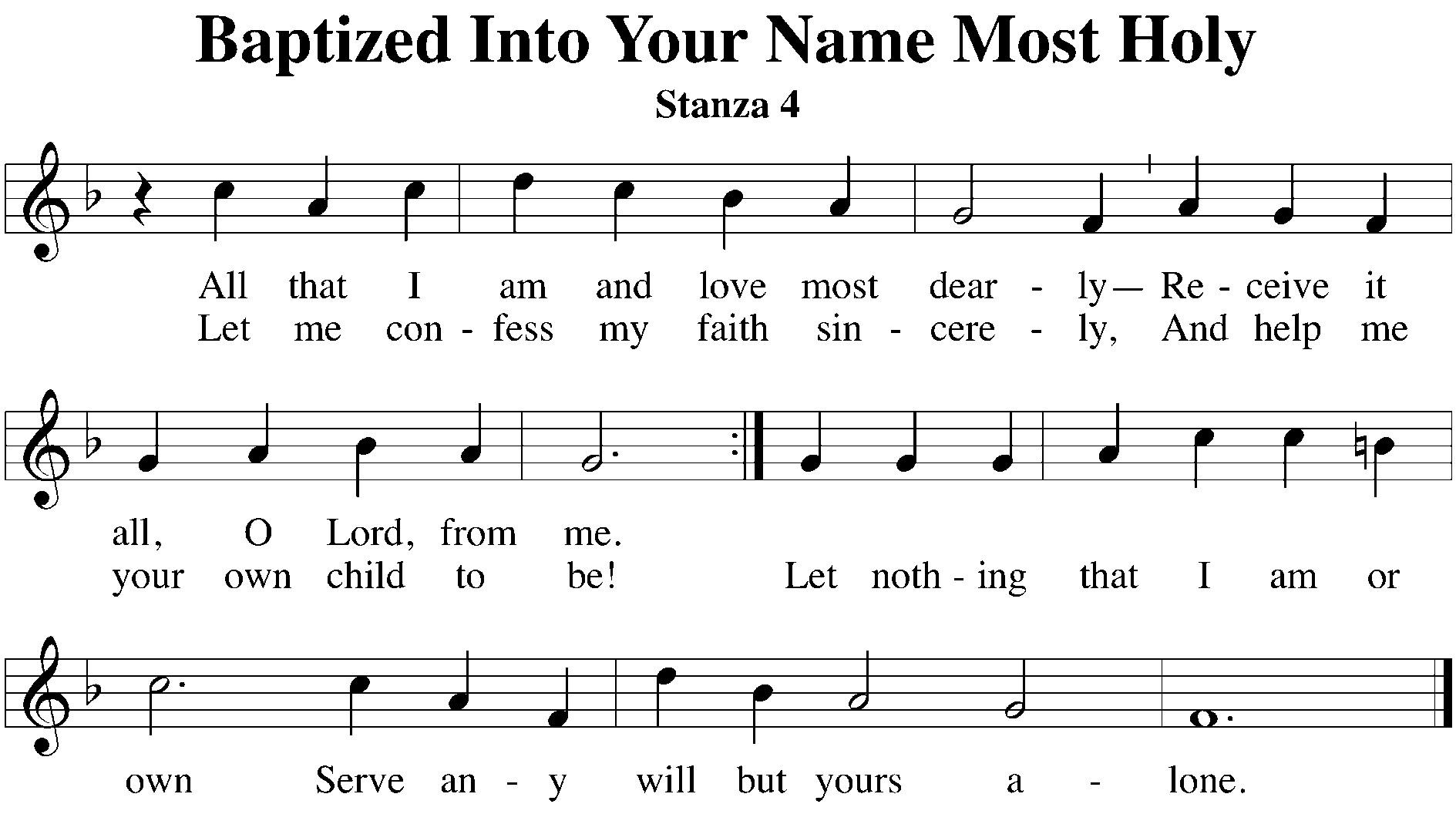 Baptized Into Your Name Most Holy

Stanza 4

All that I am and love most dear - ly— Re - ceive it
Let me con - fess my faith sin - cere - ly, And help me

all, O Lord, from me.
your own child to be! Let noth - ing that I am or

own Serve an - y will but yours a - lone.